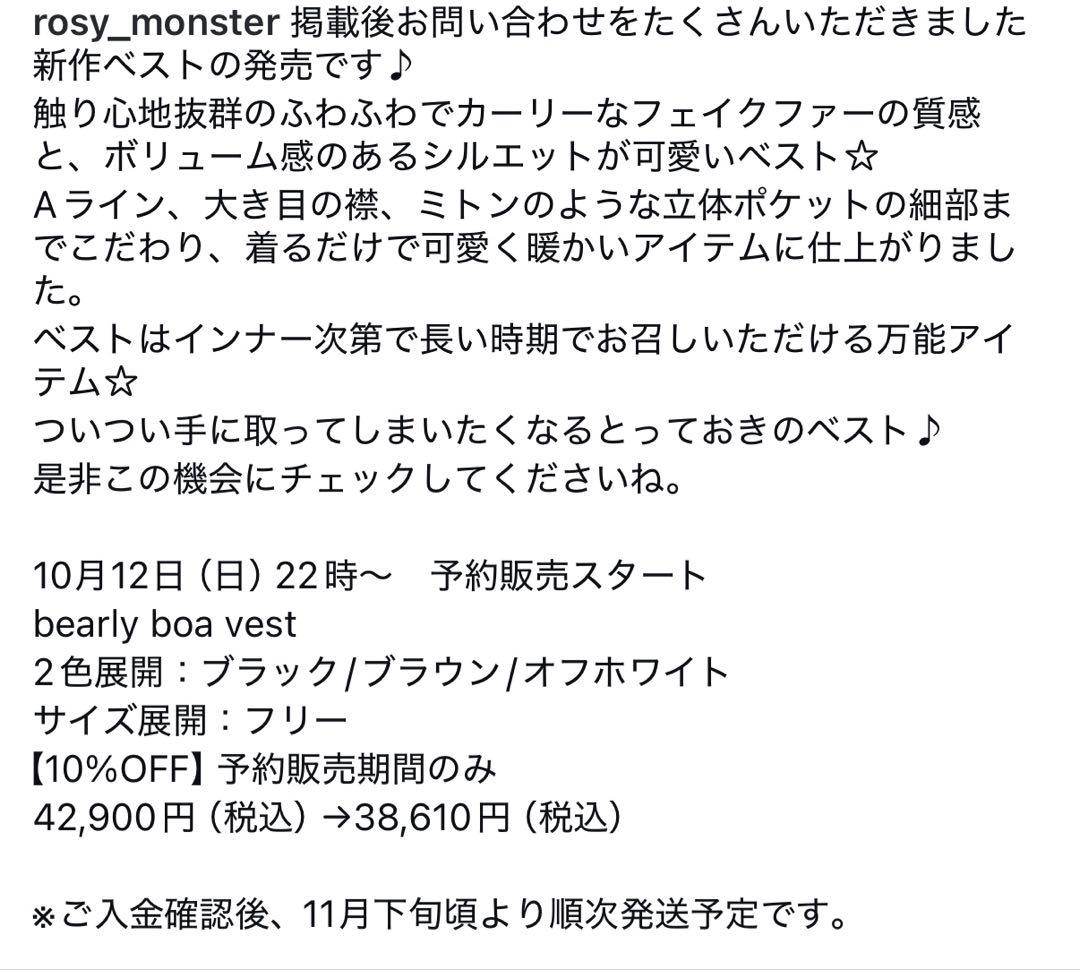 rosy_monster 掲載後お問い合わせをたくさんいただきました新作ベストの発売です♪
触り心地抜群のふわふわでカーリーなフェイクファーの質感と、ボリューム感のあるシルエットが可愛いベスト☆
Aライン、大き目の襟、ミトンのような立体ポケットの細部までこだわり、着るだけで可愛く暖かいアイテムに仕上がりました。
ベストはインナー次第で長い時期でお召しいただける万能アイテム☆
ついつい手に取ってしまいたくなるとっておきのベスト♪
是非この機会にチェックしてくださいね。

10月12日（日）22時〜　予約販売スタート
bearly boa vest
２色展開：ブラック/ブラウン/オフホワイト
サイズ展開：フリー
【10%OFF】予約販売期間のみ
42,900円（税込）→38,610円（税込）

※ご入金確認後、11月下旬頃より順次発送予定です。